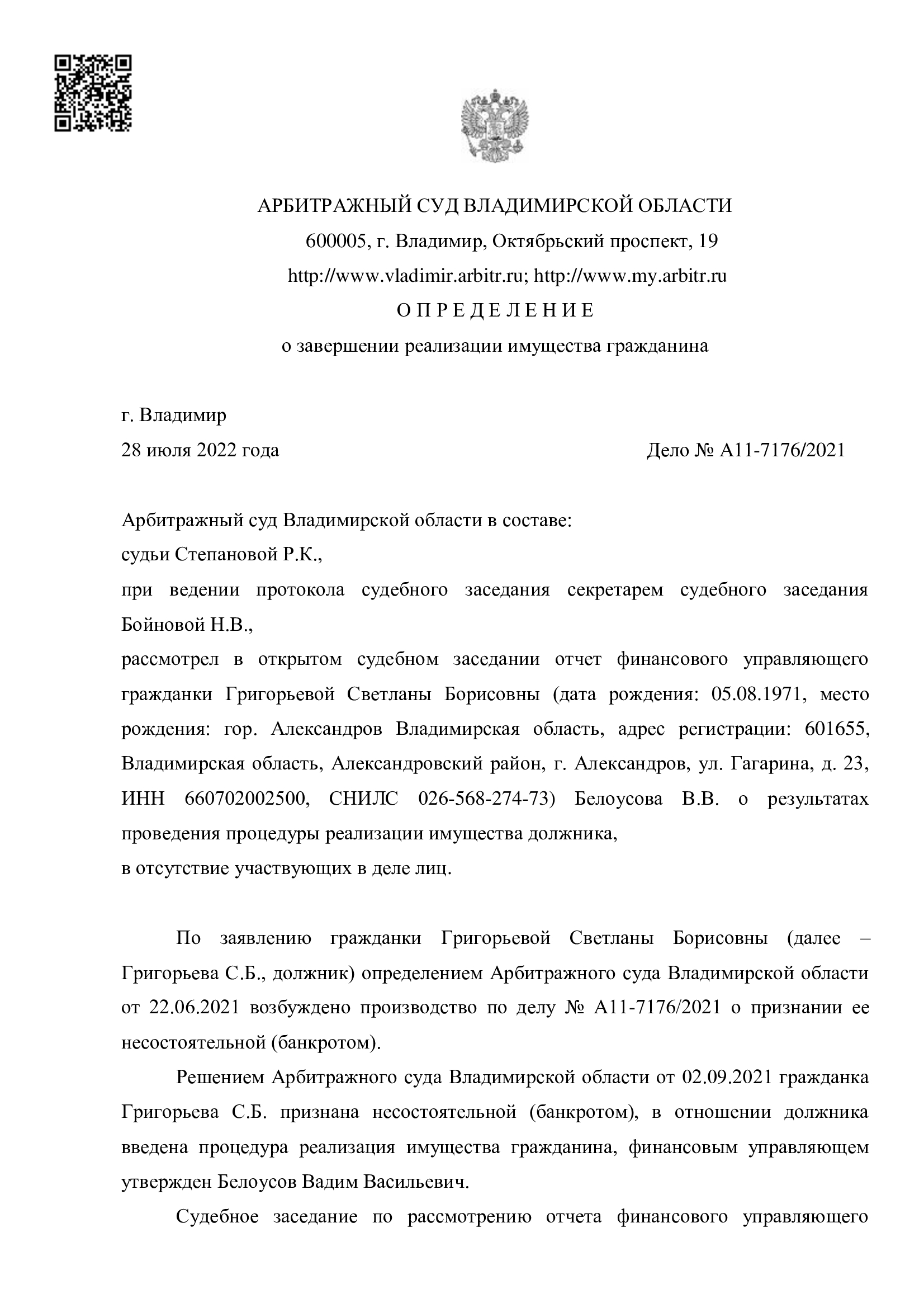 АРБИТРАЖНЫЙ СУД ВЛАДИМИРСКОЙ ОБЛАСТИ
600005, г. Владимир, Октябрьский проспект, 19
http://www.vladimir.arbitr.ru; http://www.my.arbitr.ru
О П Р Е Д Е Л Е Н И Е
о завершении реализации имущества гражданина

г. Владимир
28 июля 2022 года Дело № А11-7176/2021

Арбитражный суд Владимирской области в составе:
судьи Степановой Р.К.,
при ведении протокола судебного заседания секретарем судебного заседания Бойновой Н.В.,
рассмотрел в открытом судебном заседании отчет финансового управляющего гражданки Григорьевой Светланы Борисовны (дата рождения: 05.08.1971, место рождения: гор. Александров Владимирская область, адрес регистрации: 601655, Владимирская область, Александровский район, г. Александров, ул. Гагарина, д. 23, ИНН 660702002500, СНИЛС 026-568-274-73) Белоусова В.В. о результатах проведения процедуры реализации имущества должника,
в отсутствие участвующих в деле лиц.

По заявлению гражданки Григорьевой Светланы Борисовны (далее – Григорьева С.Б., должник) определением Арбитражного суда Владимирской области от 22.06.2021 возбуждено производство по делу № А11-7176/2021 о признании ее несостоятельной (банкротом).

Решением Арбитражного суда Владимирской области от 02.09.2021 гражданка Григорьева С.Б. признана несостоятельной (банкротом), в отношении должника введена процедура реализация имущества гражданина, финансовым управляющем утвержден Белоусов Вадим Васильевич.

Судебное заседание по рассмотрению отчета финансового управляющего